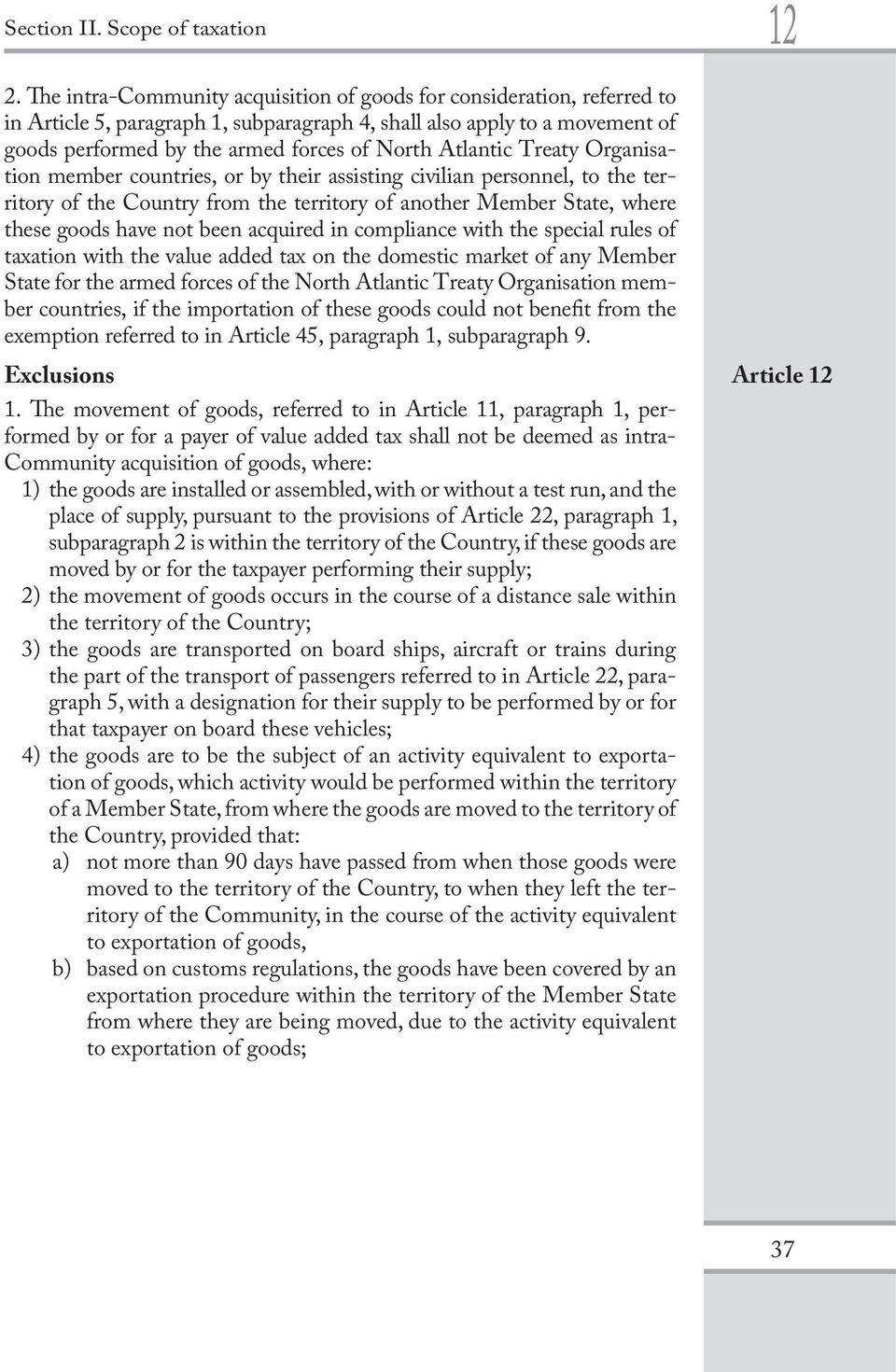 Section II. Scope of taxation

12

2. The intra-Community acquisition of goods for consideration, referred to in Article 5, paragraph 1, subparagraph 4, shall also apply to a movement of goods performed by the armed forces of North Atlantic Treaty Organisation member countries, or by their assisting civilian personnel, to the territory of the Country from the territory of another Member State, where these goods have not been acquired in compliance with the special rules of taxation with the value added tax on the domestic market of any Member State for the armed forces of the North Atlantic Treaty Organisation member countries, if the importation of these goods could not benefit from the exemption referred to in Article 45, paragraph 1, subparagraph 9.

Exclusions

Article 12

1. The movement of goods, referred to in Article 11, paragraph 1, performed by or for a payer of value added tax shall not be deemed as intra-Community acquisition of goods, where:

1) the goods are installed or assembled, with or without a test run, and the place of supply, pursuant to the provisions of Article 22, paragraph 1, subparagraph 2 is within the territory of the Country, if these goods are moved by or for the taxpayer performing their supply;

2) the movement of goods occurs in the course of a distance sale within the territory of the Country;

3) the goods are transported on board ships, aircraft or trains during the part of the transport of passengers referred to in Article 22, paragraph 5, with a designation for their supply to be performed by or for that taxpayer on board these vehicles;

4) the goods are to be the subject of an activity equivalent to exportation of goods, which activity would be performed within the territory of a Member State, from where the goods are moved to the territory of the Country, provided that:

a) not more than 90 days have passed from when those goods were moved to the territory of the Country, to when they left the territory of the Community, in the course of the activity equivalent to exportation of goods,

b) based on customs regulations, the goods have been covered by an exportation procedure within the territory of the Member State from where they are being moved, due to the activity equivalent to exportation of goods;

37